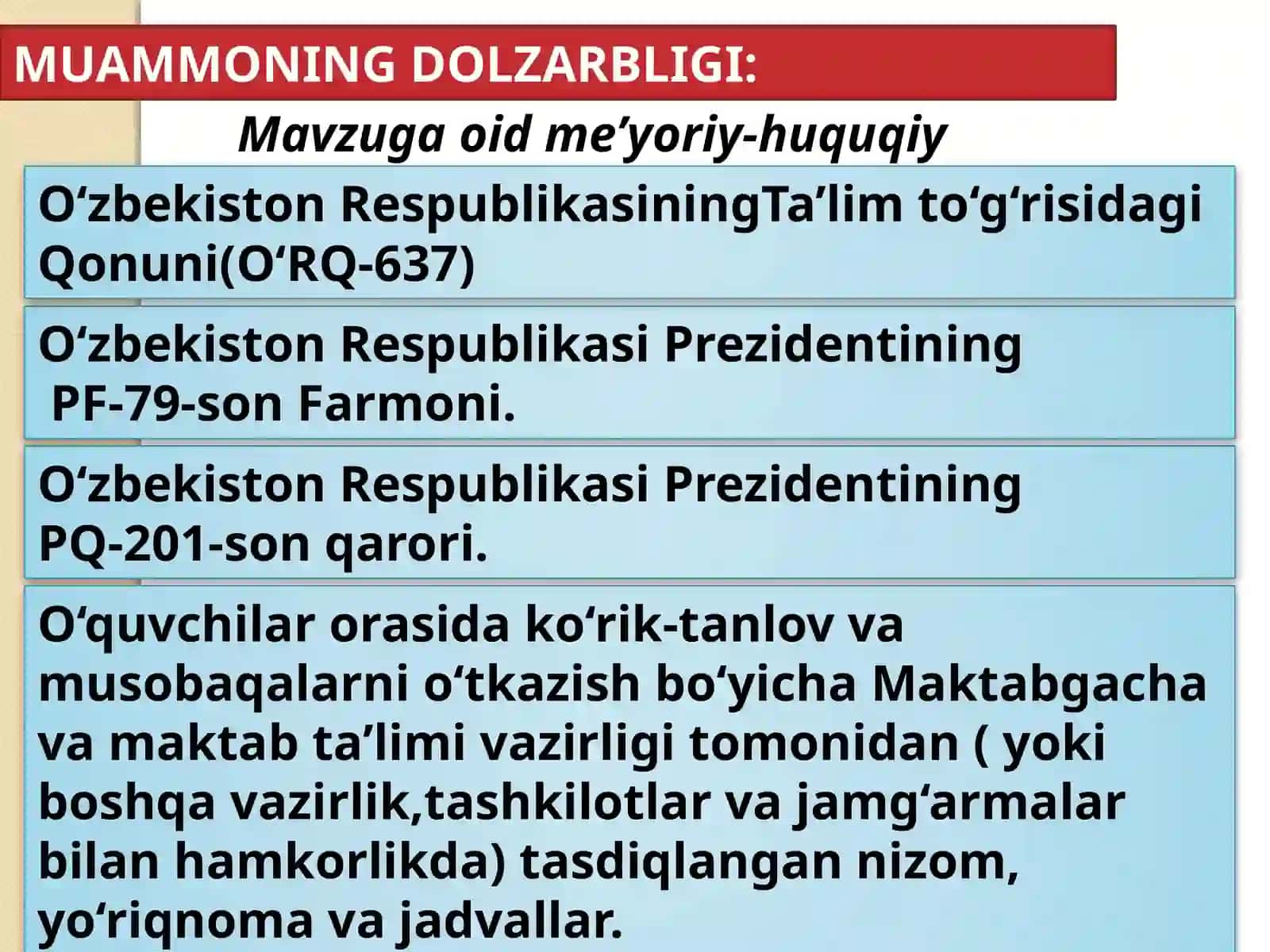 MUAMMONING DOLZARBLIGI:

Mavzuga oid me’yoriy-huquqiy

O‘zbekiston RespublikasiningTa’lim to‘g‘risidagi Qonuni(O‘RQ-637)

O‘zbekiston Respublikasi Prezidentining PF-79-son Farmoni.

O‘zbekiston Respublikasi Prezidentining PQ-201-son qarori.

O‘quvchilar orasida ko‘rik-tanlov va musobaqalarni o‘tkazish bo‘yicha Maktabgacha va maktab ta’limi vazirligi tomonidan ( yoki boshqa vazirlik,tashkilotlar va jamg‘armalar bilan hamkorlikda) tasdiqlangan nizom, yo‘riqnoma va jadvallar.